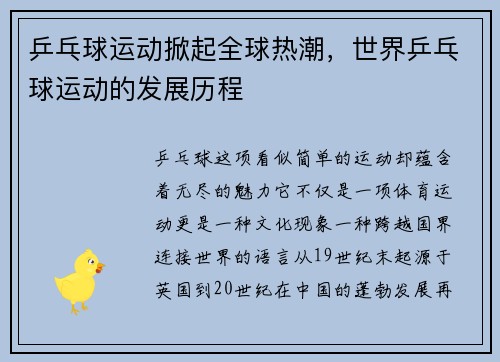 乒乓球运动掀起全球热潮，世界乒乓球运动的发展历程

乒乓球这项看似简单的运动却蕴含着无尽的魅力它不仅是一项体育运动更是一种文化现象一种跨越国界连接世界的语言从19世纪末起源于英国到20世纪在中国的蓬勃发展再